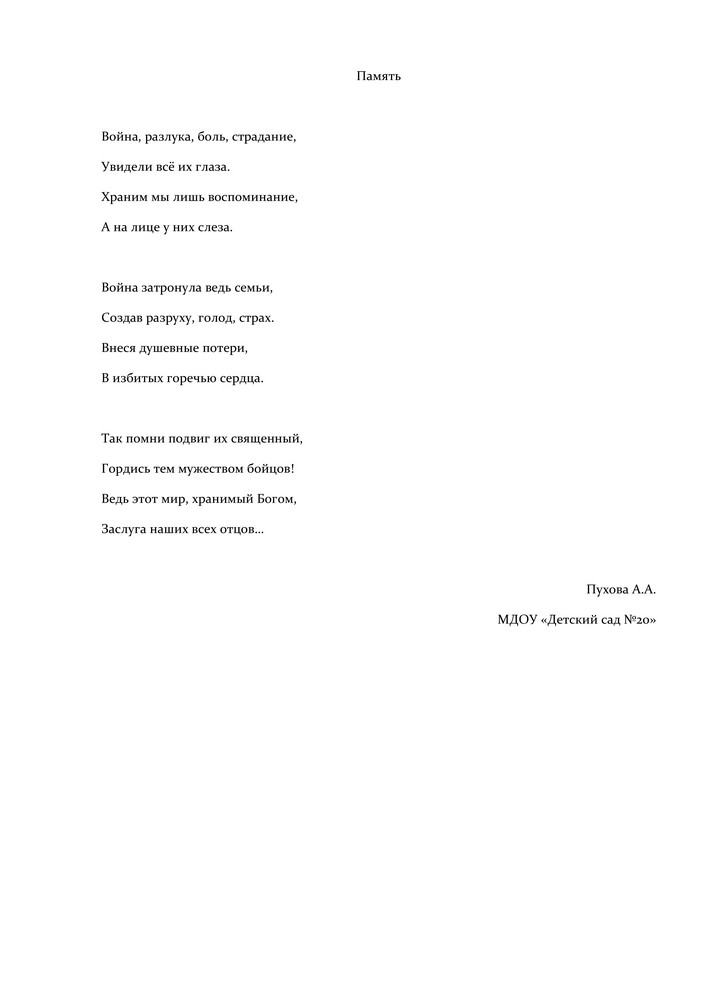 Память

Война, разлука, боль, страдание,
Увидели всё их глаза.
Храним мы лишь воспоминание,
А на лице у них слеза.

Война затронула ведь семьи,
Создав разруху, голод, страх.
Внеся душевные потери,
В избитых горечью сердца.

Так помни подвиг их священный,
Гордись тем мужеством бойцов!
Ведь этот мир, хранимый Богом,
Заслуга наших всех отцов...

Пухова А.А.

МДОУ «Детский сад №20»